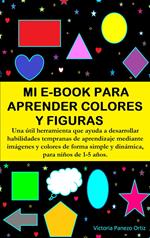 MI E-BOOK PARA APRENDER COLORES Y FIGURAS

Una útil herramienta que ayuda a desarrollar habilidades tempranas de aprendizaje mediante imágenes y colores de forma simple y dinámica, para niños de 1-5 años.

Victoria Panezo Ortiz